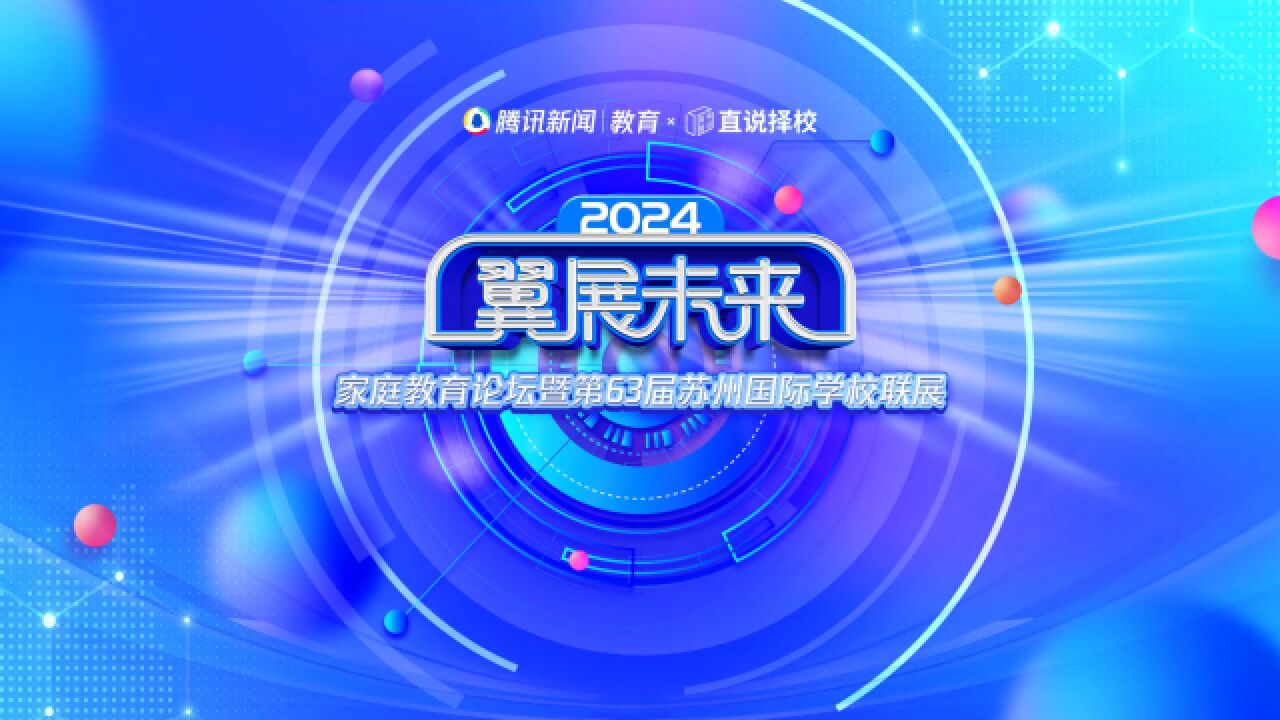 腾讯新闻 | 教育 × 直说择校

2024
翼展未来
家庭教育论坛暨第63届苏州国际学校联展